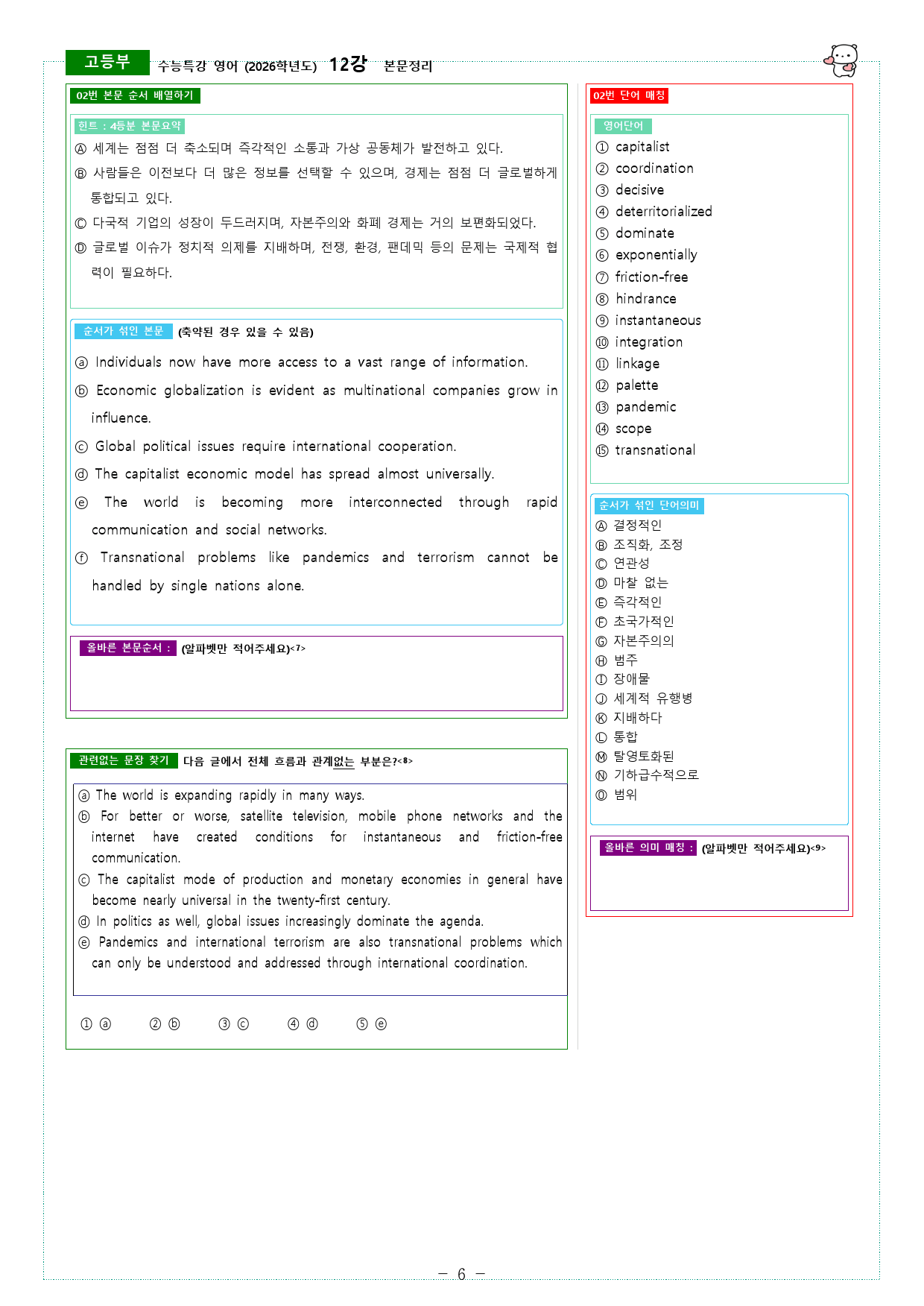 고등부 수능특강 영어 (2026학년도) 12강 본문정리

02번 본문 순서 배열하기

힌트 : 4등분 본문요약

Ⓐ 세계는 점점 더 축소되며 즉각적인 소통과 가상 공동체가 발전하고 있다.

Ⓑ 사람들은 이전보다 더 많은 정보를 선택할 수 있으며, 경제는 점점 더 글로벌하게 통합되고 있다.

Ⓒ 다국적 기업의 성장이 두드러지며, 자본주의와 화폐 경제는 거의 보편화되었다.

Ⓓ 글로벌 이슈가 정치적 의제를 지배하며, 전쟁, 환경, 팬데믹 등의 문제는 국제적 협력이 필요하다.

순서가 섞인 본문 (축약된 경우 있을 수 있음)

ⓐ Individuals now have more access to a vast range of information.

ⓑ Economic globalization is evident as multinational companies grow in influence.

ⓒ Global political issues require international cooperation.

ⓓ The capitalist economic model has spread almost universally.

ⓔ The world is becoming more interconnected through rapid communication and social networks.

ⓕ Transnational problems like pandemics and terrorism cannot be handled by single nations alone.

올바른 본문순서 : (알파벳만 적어주세요)<7>

관련없는 문장 찾기 다음 글에서 전체 흐름과 관계없는 부분은?<8>

ⓐ The world is expanding rapidly in many ways.
ⓑ For better or worse, satellite television, mobile phone networks and the internet have created conditions for instantaneous and friction-free communication.
ⓒ The capitalist mode of production and monetary economies in general have become nearly universal in the twenty-first century.
ⓓ In politics as well, global issues increasingly dominate the agenda.
ⓔ Pandemics and international terrorism are also transnational problems which can only be understood and addressed through international coordination.

① ⓐ ② ⓑ ③ ⓒ ④ ⓓ ⑤ ⓔ

02번 단어 매칭

영어단어
① capitalist
② coordination
③ decisive
④ deterritorialized
⑤ dominate
⑥ exponentially
⑦ friction-free
⑧ hindrance
⑨ instantaneous
⑩ integration
⑪ linkage
⑫ palette
⑬ pandemic
⑭ scope
⑮ transnational

순서가 섞인 단어의미
Ⓐ 결정적인
Ⓑ 조직화, 조정
Ⓒ 연관성
Ⓓ 마찰 없는
Ⓔ 즉각적인
Ⓕ 초국가적인
Ⓖ 자본주의의
Ⓗ 범주
Ⓘ 장애물
Ⓙ 세계적 유행병
Ⓚ 지배하다
Ⓛ 통합
Ⓜ 탈영토화된
Ⓝ 기하급수적으로
Ⓞ 범위

올바른 의미 매칭 : (알파벳만 적어주세요)<9>

- 6 -